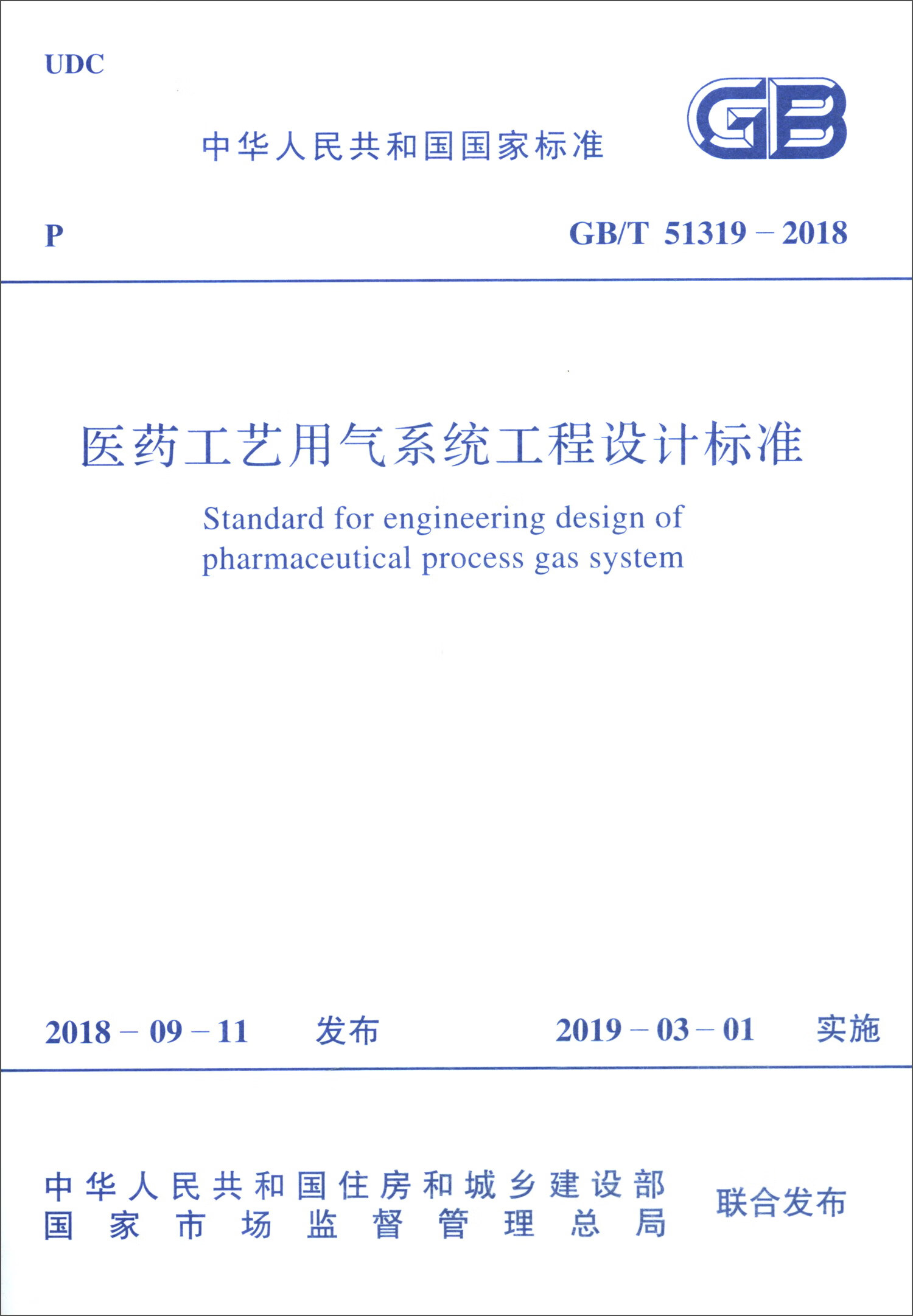 UDC

中华人民共和国国家标准

GB

P

GB/T 51319 – 2018

医药工艺用气系统工程设计标准

Standard for engineering design of pharmaceutical process gas system

2018 – 09 – 11 发布

2019 – 03 – 01 实施

中华人民共和国住房和城乡建设部
国家市场监督管理总局

联合发布